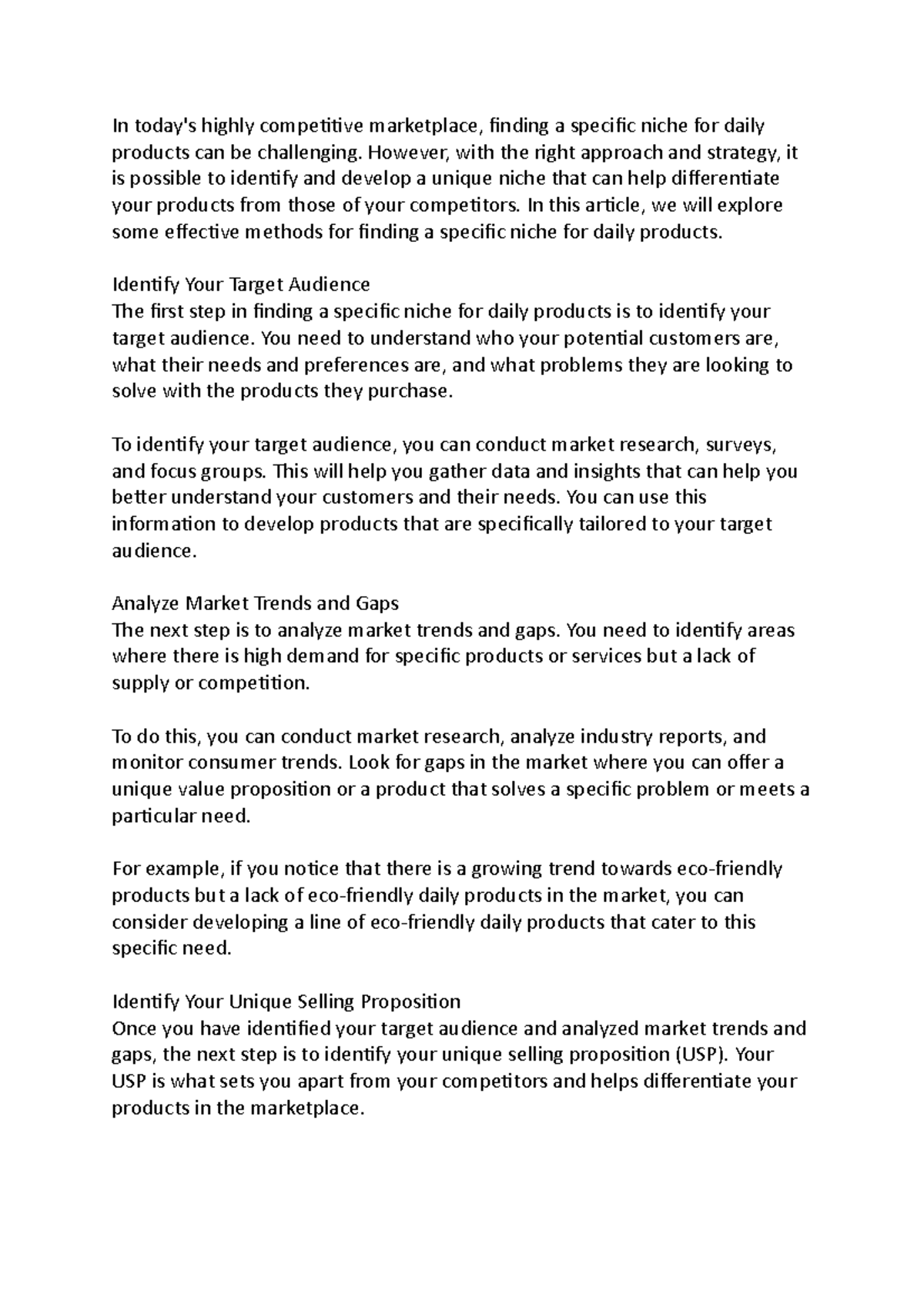 In today's highly competitive marketplace, finding a specific niche for daily products can be challenging. However, with the right approach and strategy, it is possible to identify and develop a unique niche that can help differentiate your products from those of your competitors. In this article, we will explore some effective methods for finding a specific niche for daily products.

Identify Your Target Audience
The first step in finding a specific niche for daily products is to identify your target audience. You need to understand who your potential customers are, what their needs and preferences are, and what problems they are looking to solve with the products they purchase.

To identify your target audience, you can conduct market research, surveys, and focus groups. This will help you gather data and insights that can help you better understand your customers and their needs. You can use this information to develop products that are specifically tailored to your target audience.

Analyze Market Trends and Gaps
The next step is to analyze market trends and gaps. You need to identify areas where there is high demand for specific products or services but a lack of supply or competition.

To do this, you can conduct market research, analyze industry reports, and monitor consumer trends. Look for gaps in the market where you can offer a unique value proposition or a product that solves a specific problem or meets a particular need.

For example, if you notice that there is a growing trend towards eco-friendly products but a lack of eco-friendly daily products in the market, you can consider developing a line of eco-friendly daily products that cater to this specific need.

Identify Your Unique Selling Proposition
Once you have identified your target audience and analyzed market trends and gaps, the next step is to identify your unique selling proposition (USP). Your USP is what sets you apart from your competitors and helps differentiate your products in the marketplace.